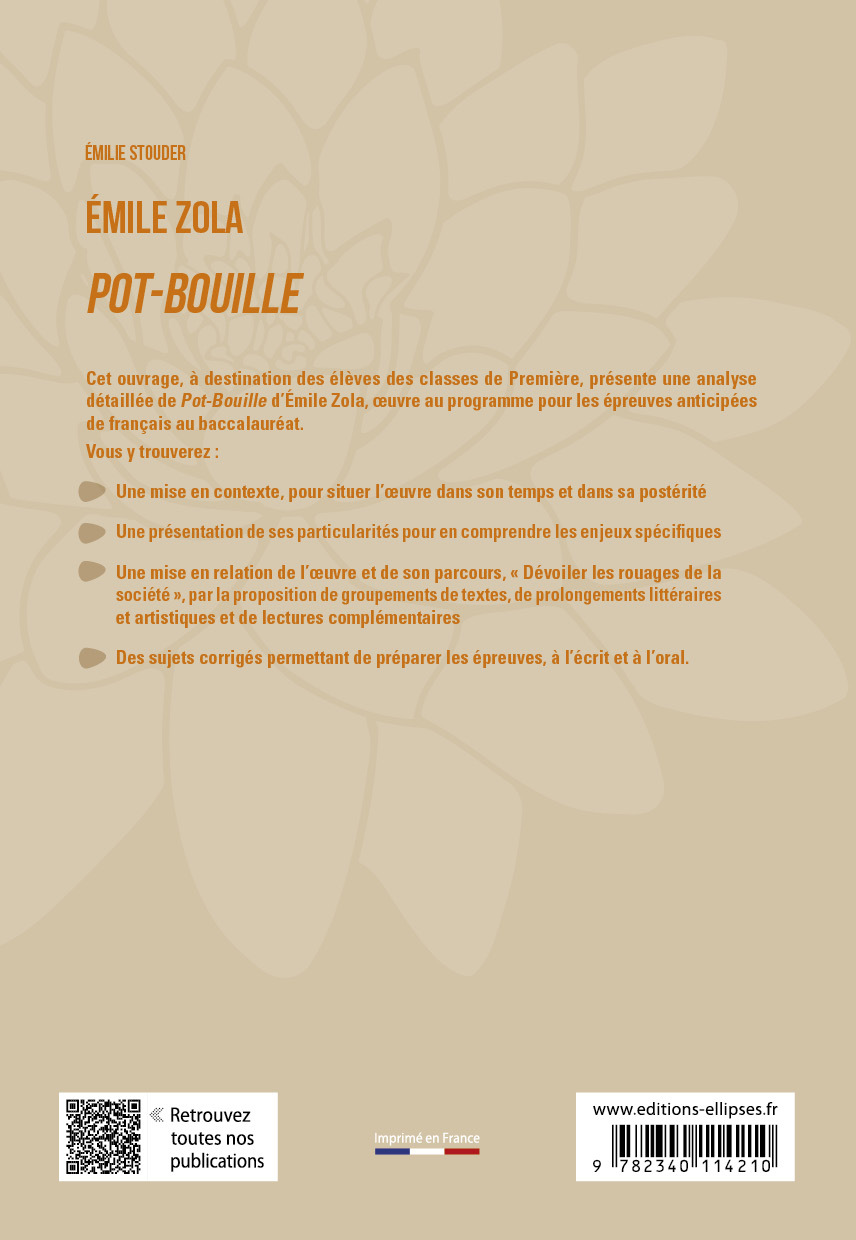 ÉMILIE STOUDER

ÉMILE ZOLA

POT-BOUILLE

Cet ouvrage, à destination des élèves des classes de Première, présente une analyse détaillée de Pot-Bouille d'Émile Zola, œuvre au programme pour les épreuves anticipées de français au baccalauréat.

Vous y trouverez :

Une mise en contexte, pour situer l'œuvre dans son temps et dans sa postérité

Une présentation de ses particularités pour en comprendre les enjeux spécifiques

Une mise en relation de l'œuvre et de son parcours, « Dévoiler les rouages de la société », par la proposition de groupements de textes, de prolongements littéraires et artistiques et de lectures complémentaires

Des sujets corrigés permettant de préparer les épreuves, à l'écrit et à l'oral.

« Retrouvez toutes nos publications

Imprimé en France

www.editions-ellipses.fr

9 782340 114210